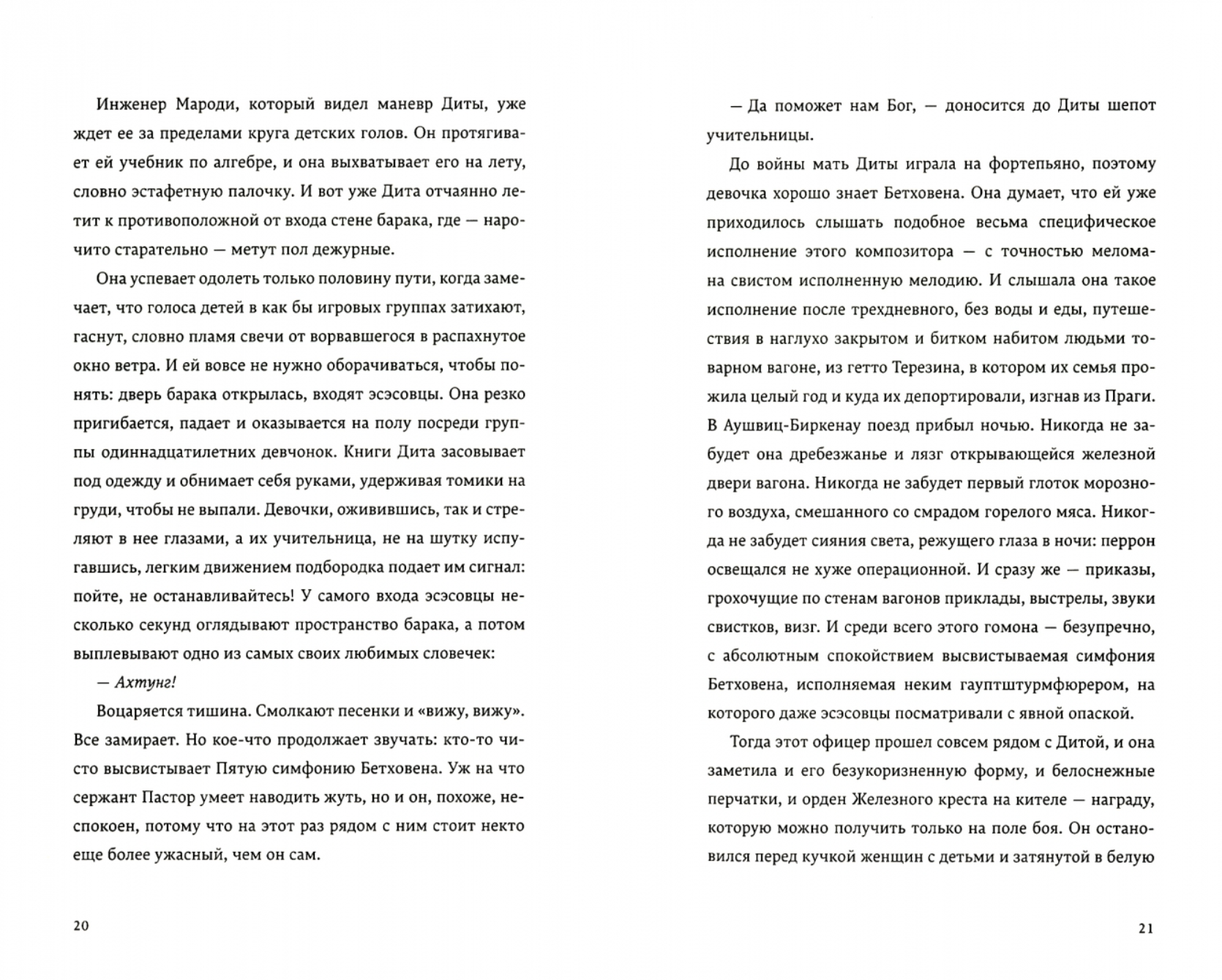 Инженер Мароди, который видел маневр Диты, уже ждет ее за пределами круга детских голов. Он протягивает ей учебник по алгебре, и она выхватывает его на лету, словно эстафетную палочку. И вот уже Дита отчаянно летит к противоположной от входа стене барака, где — нарочито старательно — метут пол дежурные.

Она успевает одолеть только половину пути, когда замечает, что голоса детей в как бы игровых группах затихают, гаснут, словно пламя свечи от ворвавшегося в распахнутое окно ветра. И ей вовсе не нужно оборачиваться, чтобы понять: дверь барака открылась, входят эсэсовцы. Она резко пригибается, падает и оказывается на полу посреди группы одиннадцатилетних девчонок. Книги Дита засовывает под одежду и обнимает себя руками, удерживая томики на груди, чтобы не выпали. Девочки, оживившись, так и стреляют в нее глазами, а их учительница, не на шутку испугавшись, легким движением подбородка подает им сигнал: пойте, не останавливайтесь! У самого входа эсэсовцы несколько секунд оглядывают пространство барака, а потом выплевывают одно из самых своих любимых словечек:

— Ахтунг!

Воцаряется тишина. Смолкают песенки и «вижу, вижу». Все замирает. Но кое-что продолжает звучать: кто-то чисто высвистывает Пятую симфонию Бетховена. Уж на что сержант Пастор умеет наводить жуть, но и он, похоже, неспокоен, потому что на этот раз рядом с ним стоит некто еще более ужасный, чем он сам.

20

— Да поможет нам Бог, — доносится до Диты шепот учительницы.

До войны мать Диты играла на фортепьяно, поэтому девочка хорошо знает Бетховена. Она думает, что ей уже приходилось слышать подобное весьма специфическое исполнение этого композитора — с точностью меломана свистом исполненную мелодию. И слышала она такое исполнение после трехдневного, без воды и еды, путешествия в наглухо закрытом и битком набитом людьми товарном вагоне, из гетто Терезина, в котором их семья прожила целый год и куда их депортировали, изгнав из Праги. В Аушвиц-Биркенау поезд прибыл ночью. Никогда не забудет она дребезжанье и лязг открывающейся железной двери вагона. Никогда не забудет первый глоток морозного воздуха, смешанного со смрадом горелого мяса. Никогда не забудет сияния света, режущего глаза в ночи: перрон освещался не хуже операционной. И сразу же — приказы, грохочущие по стенам вагонов приклады, выстрелы, звуки свистков, визг. И среди всего этого гомона — безупречно, с абсолютным спокойствием высвистываемая симфония Бетховена, исполняемая неким гауптштурмфюрером, на которого даже эсэсовцы посматривали с явной опаской.

Тогда этот офицер прошел совсем рядом с Дитой, и она заметила и его безукоризненную форму, и белоснежные перчатки, и орден Железного креста на кителе — награду, которую можно получить только на поле боя. Он остановился перед кучкой женщин с детьми и затянутой в белую

21